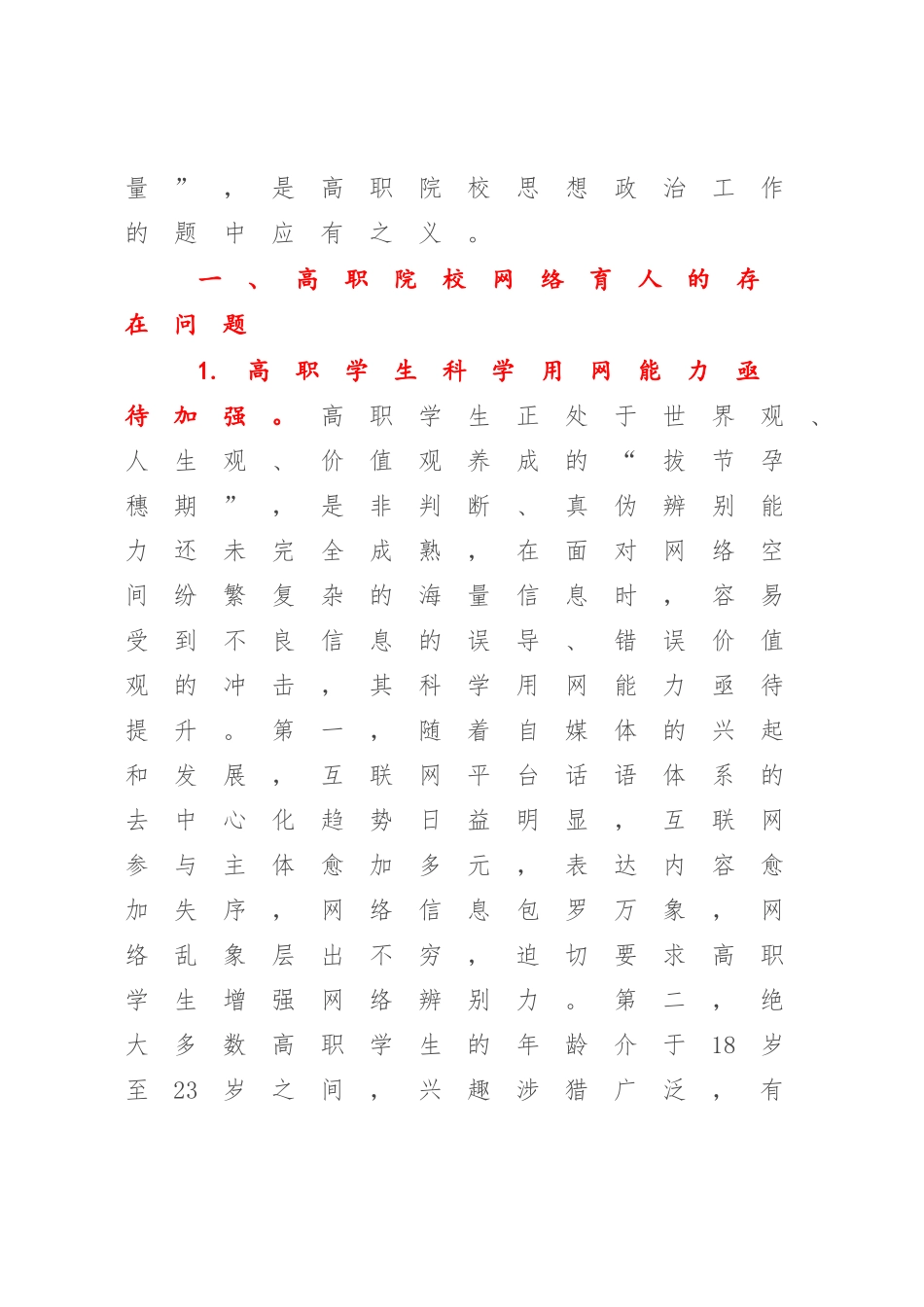 量”，是高职院校思想政治工作的题中应有之义。

一、高职院校网络育人的存在问题

1. 高职学生科学用网能力亟待加强。高职学生正处于世界观、人生观、价值观养成的“拔节孕穗期”，是非判断、真伪辨别能力还未完全成熟，在面对网络空间纷繁复杂的海量信息时，容易受到不良信息的误导、错误价值观的冲击，其科学用网能力亟待提升。第一，随着自媒体的兴起和发展，互联网平台话语体系的去中心化趋势日益明显，互联网参与主体愈加多元，表达内容愈加失序，网络信息包罗万象，网络乱象层出不穷，迫切要求高职学生增强网络辨别力。第二，绝大多数高职学生的年龄介于18岁至23岁之间，兴趣涉猎广泛，有